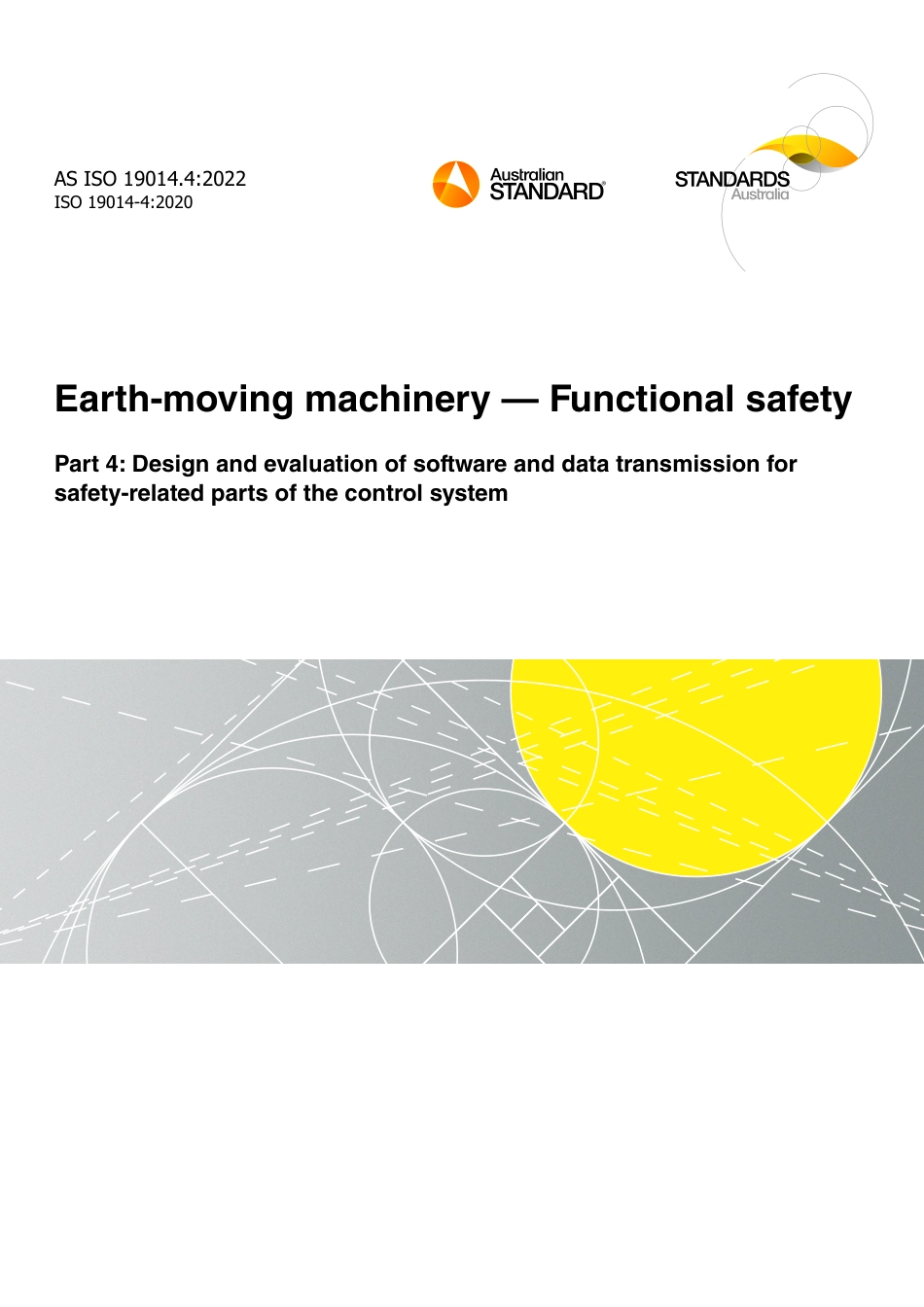 AS ISO 19014.4:2022
ISO 19014-4:2020

Australian STANDARD®

STANDARDS Australia

Earth-moving machinery — Functional safety

Part 4: Design and evaluation of software and data transmission for safety-related parts of the control system